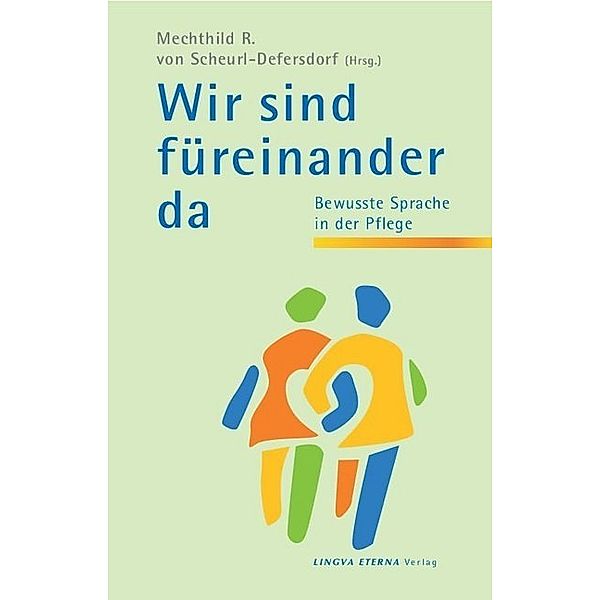 Mechthild R. von Scheurl-Defersdorf (Hrsg.)

Wir sind füreinander da

Bewusste Sprache in der Pflege

LINGVA ETERNA Verlag